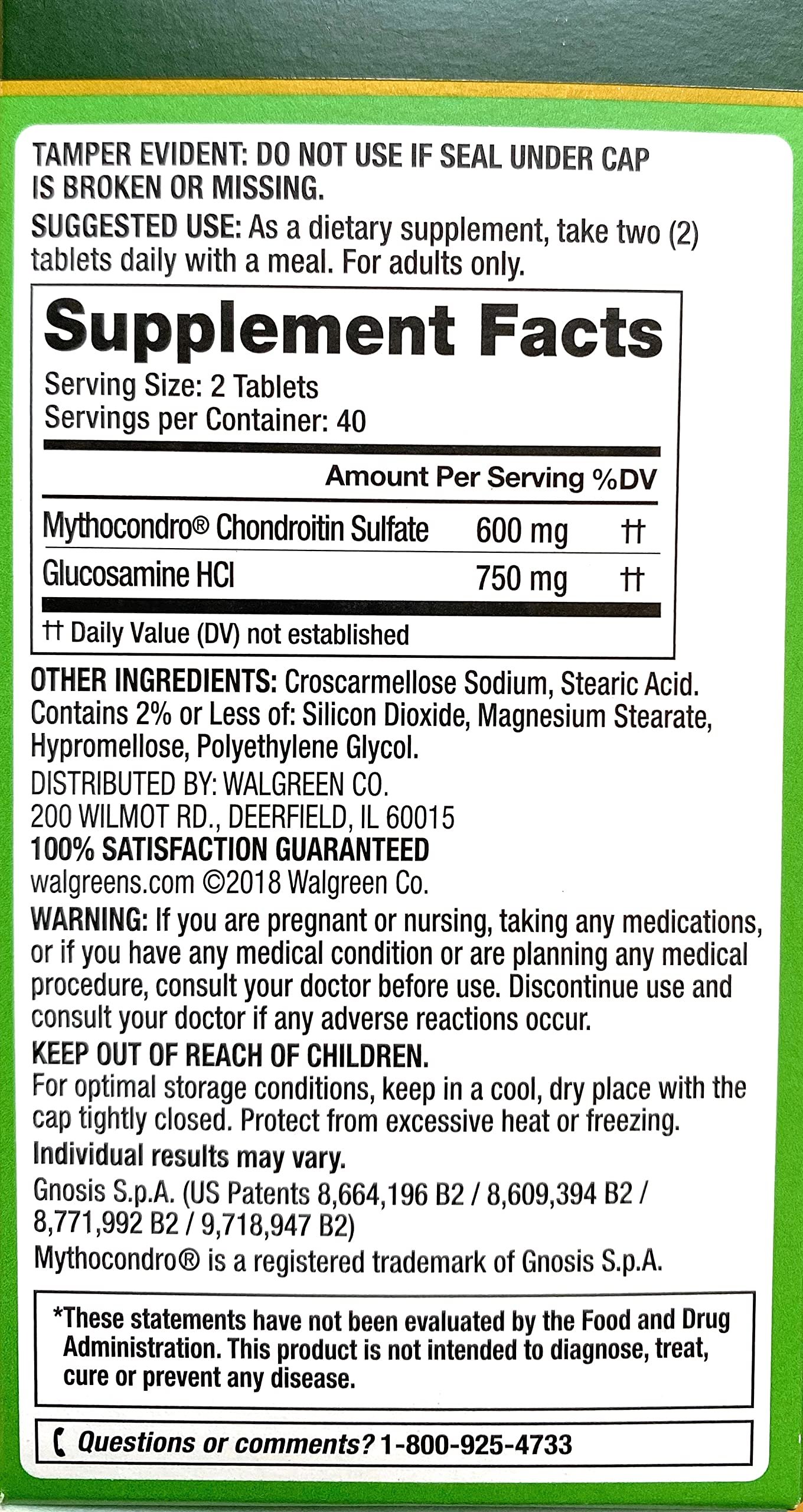 TAMPER EVIDENT: DO NOT USE IF SEAL UNDER CAP IS BROKEN OR MISSING.

SUGGESTED USE: As a dietary supplement, take two (2) tablets daily with a meal. For adults only.

Supplement Facts

Serving Size: 2 Tablets
Servings per Container: 40

| | Amount Per Serving | %DV |
|---|---|---|
| Mythocondro® Chondroitin Sulfate | 600 mg | †† |
| Glucosamine HCl | 750 mg | †† |

†† Daily Value (DV) not established

OTHER INGREDIENTS: Croscarmellose Sodium, Stearic Acid. Contains 2% or Less of: Silicon Dioxide, Magnesium Stearate, Hypromellose, Polyethylene Glycol.

DISTRIBUTED BY: WALGREEN CO.
200 WILMOT RD., DEERFIELD, IL 60015
100% SATISFACTION GUARANTEED
walgreens.com ©2018 Walgreen Co.

WARNING: If you are pregnant or nursing, taking any medications, or if you have any medical condition or are planning any medical procedure, consult your doctor before use. Discontinue use and consult your doctor if any adverse reactions occur.

KEEP OUT OF REACH OF CHILDREN.

For optimal storage conditions, keep in a cool, dry place with the cap tightly closed. Protect from excessive heat or freezing.

Individual results may vary.

Gnosis S.p.A. (US Patents 8,664,196 B2 / 8,609,394 B2 / 8,771,992 B2 / 9,718,947 B2)

Mythocondro® is a registered trademark of Gnosis S.p.A.

*These statements have not been evaluated by the Food and Drug Administration. This product is not intended to diagnose, treat, cure or prevent any disease.

Questions or comments? 1-800-925-4733